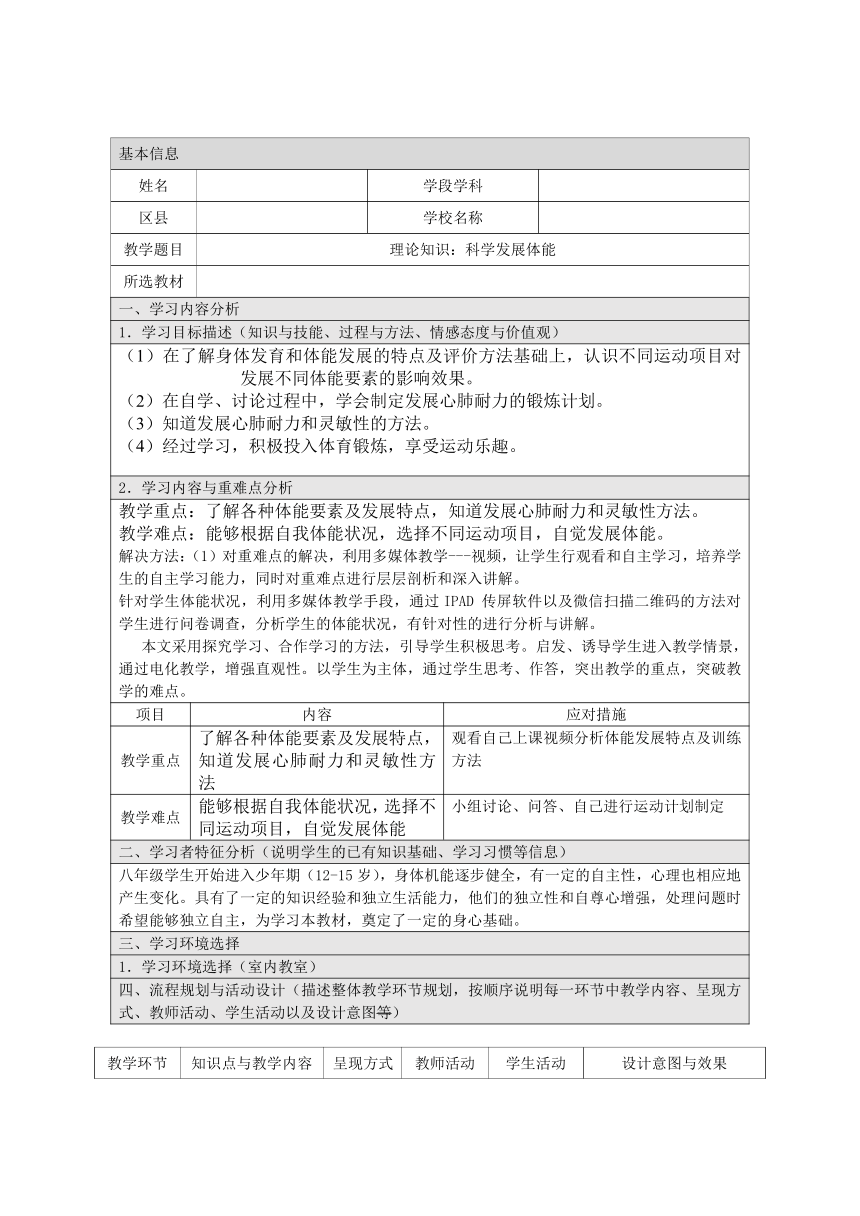 基本信息

| 姓名 | | 学段学科 | |
|---|---|---|---|
| 区县 | | 学校名称 | |
| 教学题目 | 理论知识：科学发展体能 | | |
| 所选教材 | | | |

一、学习内容分析

1．学习目标描述（知识与技能、过程与方法、情感态度与价值观）

（1）在了解身体发育和体能发展的特点及评价方法基础上，认识不同运动项目对发展不同体能要素的影响效果。
（2）在自学、讨论过程中，学会制定发展心肺耐力的锻炼计划。
（3）知道发展心肺耐力和灵敏性的方法。
（4）经过学习，积极投入体育锻炼，享受运动乐趣。

2．学习内容与重难点分析

教学重点：了解各种体能要素及发展特点，知道发展心肺耐力和灵敏性方法。
教学难点：能够根据自我体能状况，选择不同运动项目，自觉发展体能。
解决方法：(1）对重难点的解决，利用多媒体教学---视频，让学生行观看和自主学习，培养学生的自主学习能力，同时对重难点进行层层剖析和深入讲解。
针对学生体能状况，利用多媒体教学手段，通过 IPAD 传屏软件以及微信扫描二维码的方法对学生进行问卷调查，分析学生的体能状况，有针对性的进行分析与讲解。
本文采用探究学习、合作学习的方法，引导学生积极思考。启发、诱导学生进入教学情景，通过电化教学，增强直观性。以学生为主体，通过学生思考、作答，突出教学的重点，突破教学的难点。

| 项目 | 内容 | 应对措施 |
|---|---|---|
| 教学重点 | 了解各种体能要素及发展特点，知道发展心肺耐力和灵敏性方法 | 观看自己上课视频分析体能发展特点及训练方法 |
| 教学难点 | 能够根据自我体能状况，选择不同运动项目，自觉发展体能 | 小组讨论、问答、自己进行运动计划制定 |

二、学习者特征分析（说明学生的已有知识基础、学习习惯等信息）

八年级学生开始进入少年期（12-15 岁），身体机能逐步健全，有一定的自主性，心理也相应地产生变化。具有了一定的知识经验和独立生活能力，他们的独立性和自尊心增强，处理问题时希望能够独立自主，为学习本教材，奠定了一定的身心基础。

三、学习环境选择

1．学习环境选择（室内教室）

四、流程规划与活动设计（描述整体教学环节规划，按顺序说明每一环节中教学内容、呈现方式、教师活动、学生活动以及设计意图等）

| 教学环节 | 知识点与教学内容 | 呈现方式 | 教师活动 | 学生活动 | 设计意图与效果 |
|---|---|---|---|---|---|